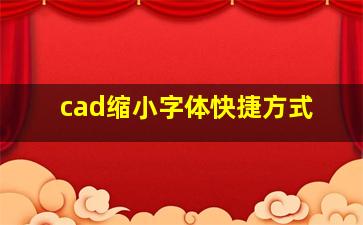 cad缩小字体快捷方式